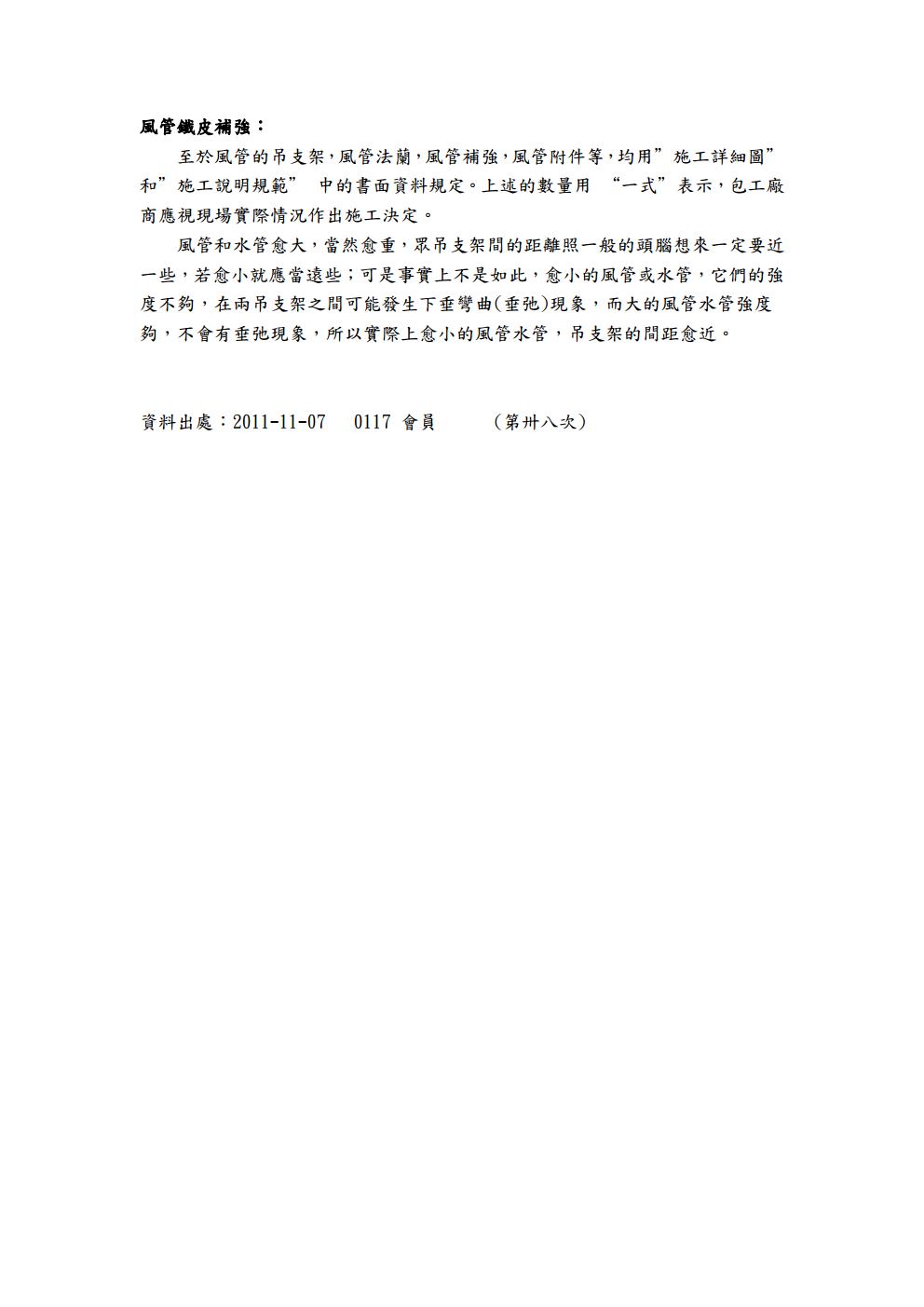 風管鐵皮補強：

至於風管的吊支架，風管法蘭，風管補強，風管附件等，均用”施工詳細圖”和”施工說明規範” 中的書面資料規定。上述的數量用 “一式”表示，包工廠商應視現場實際情況作出施工決定。

風管和水管愈大，當然愈重，眾吊支架間的距離照一般的頭腦想來一定要近一些，若愈小就應當遠些；可是事實上不是如此，愈小的風管或水管，它們的強度不夠，在兩吊支架之間可能發生下垂彎曲(垂弛)現象，而大的風管水管強度夠，不會有垂弛現象，所以實際上愈小的風管水管，吊支架的間距愈近。

資料出處：2011-11-07 0117 會員 (第卅八次)